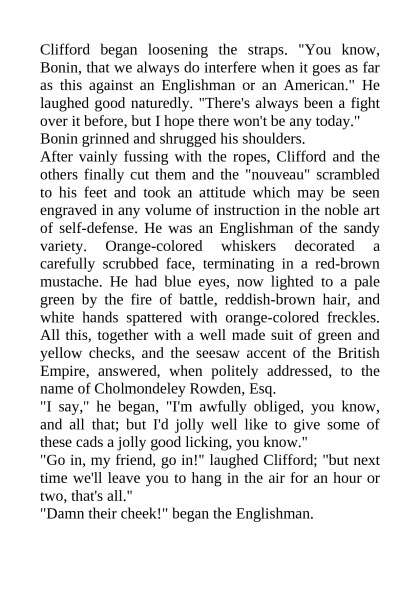 Clifford began loosening the straps. "You know, Bonin, that we always do interfere when it goes as far as this against an Englishman or an American." He laughed good naturedly. "There's always been a fight over it before, but I hope there won't be any today."

Bonin grinned and shrugged his shoulders.

After vainly fussing with the ropes, Clifford and the others finally cut them and the "nouveau" scrambled to his feet and took an attitude which may be seen engraved in any volume of instruction in the noble art of self-defense. He was an Englishman of the sandy variety. Orange-colored whiskers decorated a carefully scrubbed face, terminating in a red-brown mustache. He had blue eyes, now lighted to a pale green by the fire of battle, reddish-brown hair, and white hands spattered with orange-colored freckles. All this, together with a well made suit of green and yellow checks, and the seesaw accent of the British Empire, answered, when politely addressed, to the name of Cholmondeley Rowden, Esq.

"I say," he began, "I'm awfully obliged, you know, and all that; but I'd jolly well like to give some of these cads a jolly good licking, you know."

"Go in, my friend, go in!" laughed Clifford; "but next time we'll leave you to hang in the air for an hour or two, that's all."

"Damn their cheek!" began the Englishman.